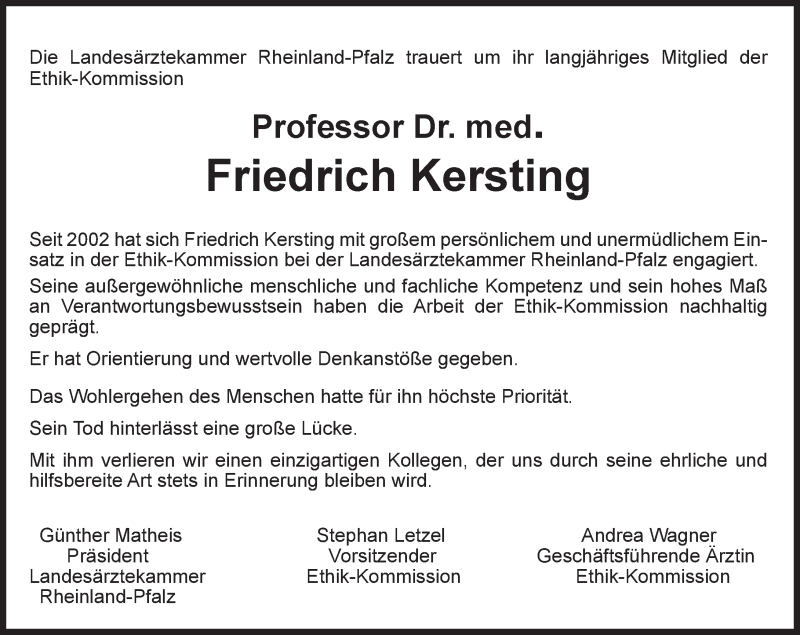 Die Landesärztekammer Rheinland-Pfalz trauert um ihr langjähriges Mitglied der Ethik-Kommission

Professor Dr. med.
Friedrich Kersting

Seit 2002 hat sich Friedrich Kersting mit großem persönlichem und unermüdlichem Einsatz in der Ethik-Kommission bei der Landesärztekammer Rheinland-Pfalz engagiert.

Seine außergewöhnliche menschliche und fachliche Kompetenz und sein hohes Maß an Verantwortungsbewusstsein haben die Arbeit der Ethik-Kommission nachhaltig geprägt.

Er hat Orientierung und wertvolle Denkanstöße gegeben.

Das Wohlergehen des Menschen hatte für ihn höchste Priorität.

Sein Tod hinterlässt eine große Lücke.

Mit ihm verlieren wir einen einzigartigen Kollegen, der uns durch seine ehrliche und hilfsbereite Art stets in Erinnerung bleiben wird.

Günther Matheis
Präsident
Landesärztekammer
Rheinland-Pfalz

Stephan Letzel
Vorsitzender
Ethik-Kommission

Andrea Wagner
Geschäftsführende Ärztin
Ethik-Kommission